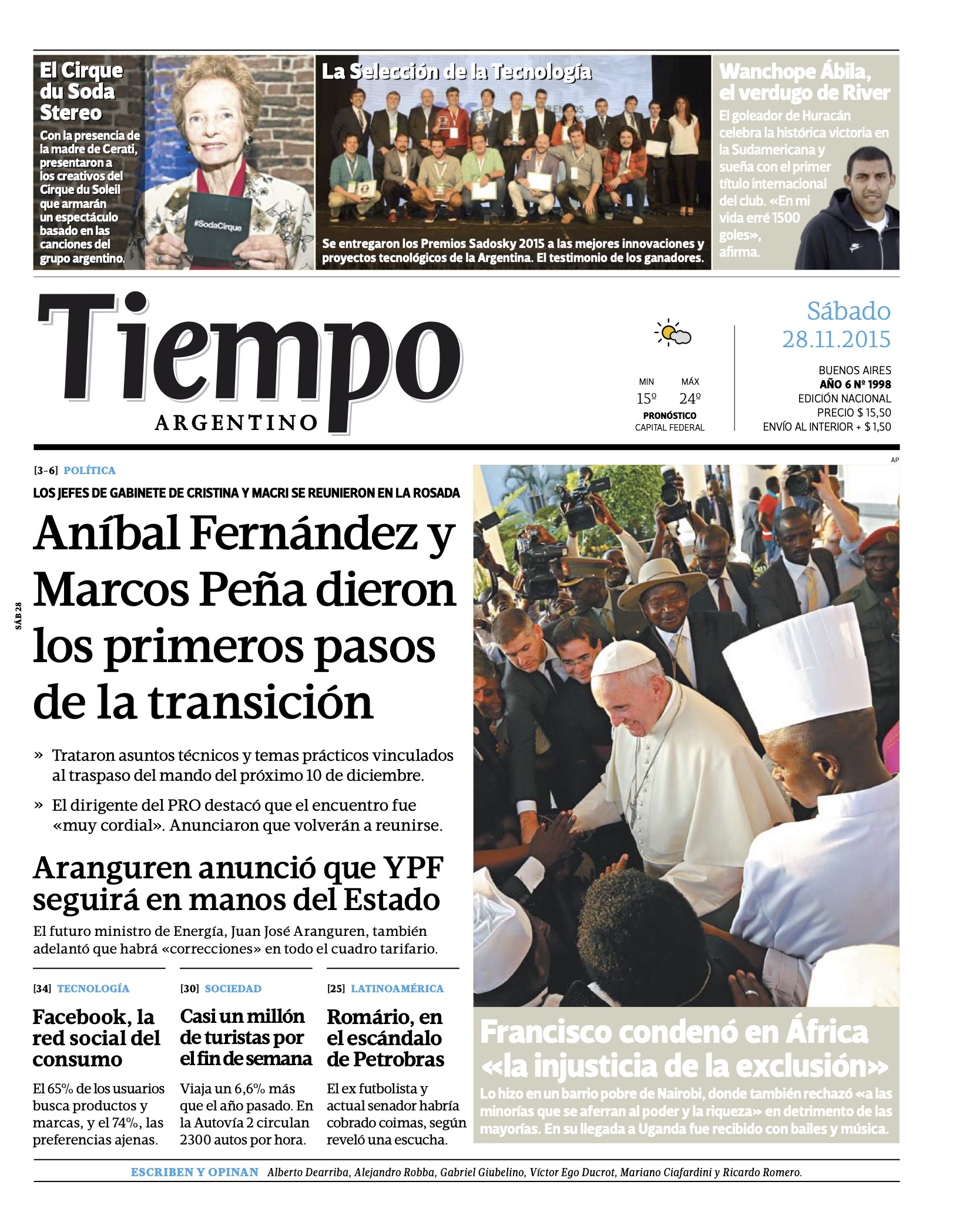 El Cirque du Soda Stereo

Con la presencia de la madre de Cerati, presentaron a los creativos del Cirque du Soleil que armarán un espectáculo basado en las canciones del grupo argentino.

#SodaCirque

La Selección de la Tecnología

Se entregaron los Premios Sadosky 2015 a las mejores innovaciones y proyectos tecnológicos de la Argentina. El testimonio de los ganadores.

Wanchope Ábila, el verdugo de River

El goleador de Huracán celebra la histórica victoria en la Sudamericana y sueña con el primer título internacional del club. «En mi vida erré 1500 goles», afirma.

Tiempo ARGENTINO

MIN 15º MÁX 24º
PRONÓSTICO CAPITAL FEDERAL

Sábado 28.11.2015

BUENOS AIRES
AÑO 6 Nº 1998
EDICIÓN NACIONAL
PRECIO $ 15,50
ENVÍO AL INTERIOR + $ 1,50

SÁB 28

[3-6] POLÍTICA

LOS JEFES DE GABINETE DE CRISTINA Y MACRI SE REUNIERON EN LA ROSADA

Aníbal Fernández y Marcos Peña dieron los primeros pasos de la transición

» Trataron asuntos técnicos y temas prácticos vinculados al traspaso del mando del próximo 10 de diciembre.

» El dirigente del PRO destacó que el encuentro fue «muy cordial». Anunciaron que volverán a reunirse.

Aranguren anunció que YPF seguirá en manos del Estado

El futuro ministro de Energía, Juan José Aranguren, también adelantó que habrá «correcciones» en todo el cuadro tarifario.

[34] TECNOLOGÍA

Facebook, la red social del consumo

El 65% de los usuarios busca productos y marcas, y el 74%, las preferencias ajenas.

[30] SOCIEDAD

Casi un millón de turistas por el fin de semana

Viaja un 6,6% más que el año pasado. En la Autovía 2 circulan 2300 autos por hora.

[25] LATINOAMÉRICA

Romário, en el escándalo de Petrobras

El ex futbolista y actual senador habría cobrado coimas, según reveló una escucha.

AP

Francisco condenó en África «la injusticia de la exclusión»

Lo hizo en un barrio pobre de Nairobi, donde también rechazó «a las minorías que se aferran al poder y la riqueza» en detrimento de las mayorías. En su llegada a Uganda fue recibido con bailes y música.

ESCRIBEN Y OPINAN Alberto Dearriba, Alejandro Robba, Gabriel Giubelino, Víctor Ego Ducrot, Mariano Ciafardini y Ricardo Romero.